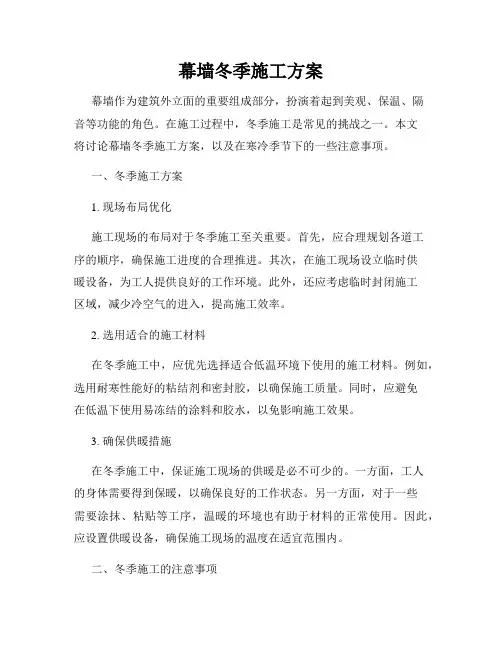 幕墙冬季施工方案

幕墙作为建筑外立面的重要组成部分，扮演着起到美观、保温、隔音等功能的角色。在施工过程中，冬季施工是常见的挑战之一。本文将讨论幕墙冬季施工方案，以及在寒冷季节下的一些注意事项。

一、冬季施工方案

1. 现场布局优化

施工现场的布局对于冬季施工至关重要。首先，应合理规划各道工序的顺序，确保施工进度的合理推进。其次，在施工现场设立临时供暖设备，为工人提供良好的工作环境。此外，还应考虑临时封闭施工区域，减少冷空气的进入，提高施工效率。

2. 选用适合的施工材料

在冬季施工中，应优先选择适合低温环境下使用的施工材料。例如，选用耐寒性能好的粘结剂和密封胶，以确保施工质量。同时，应避免在低温下使用易冻结的涂料和胶水，以免影响施工效果。

3. 确保供暖措施

在冬季施工中，保证施工现场的供暖是必不可少的。一方面，工人的身体需要得到保暖，以确保良好的工作状态。另一方面，对于一些需要涂抹、粘贴等工序，温暖的环境也有助于材料的正常使用。因此，应设置供暖设备，确保施工现场的温度在适宜范围内。

二、冬季施工的注意事项